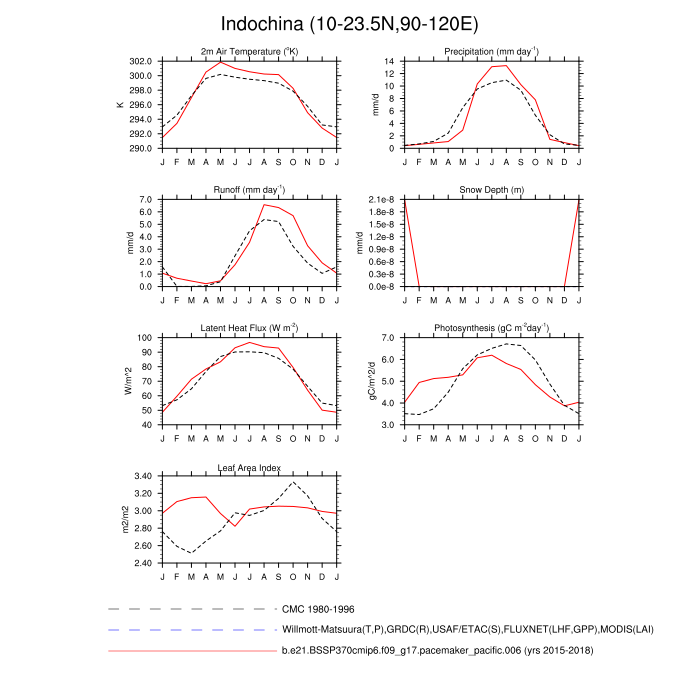 Indochina (10-23.5N,90-120E)

2m Air Temperature ($^{o}$K)
K
302.0
300.0
298.0
296.0
294.0
292.0
290.0
J F M A M J J A S O N D J

Precipitation (mm day$^{-1}$)
mm/d
14
12
10
8
6
4
2
0
J F M A M J J A S O N D J

Runoff (mm day$^{-1}$)
mm/d
7.0
6.0
5.0
4.0
3.0
2.0
1.0
0.0
J F M A M J J A S O N D J

Snow Depth (m)
mm/d
2.1e-8
1.8e-8
1.5e-8
1.2e-8
0.9e-8
0.6e-8
0.3e-8
0.0e-8
J F M A M J J A S O N D J

Latent Heat Flux (W m$^{-2}$)
W/m^2
100
90
80
70
60
50
40
J F M A M J J A S O N D J

Photosynthesis (gC m$^{-2}$day$^{-1}$)
gC/m^2/d
7.0
6.0
5.0
4.0
3.0
J F M A M J J A S O N D J

Leaf Area Index
m2/m2
3.40
3.20
3.00
2.80
2.60
2.40
J F M A M J J A S O N D J

CMC 1980-1996
Willmott-Matsuura(T,P),GRDC(R),USAF/ETAC(S),FLUXNET(LHF,GPP),MODIS(LAI)
b.e21.BSSP370cmip6.f09_g17.pacemaker_pacific.006 (yrs 2015-2018)